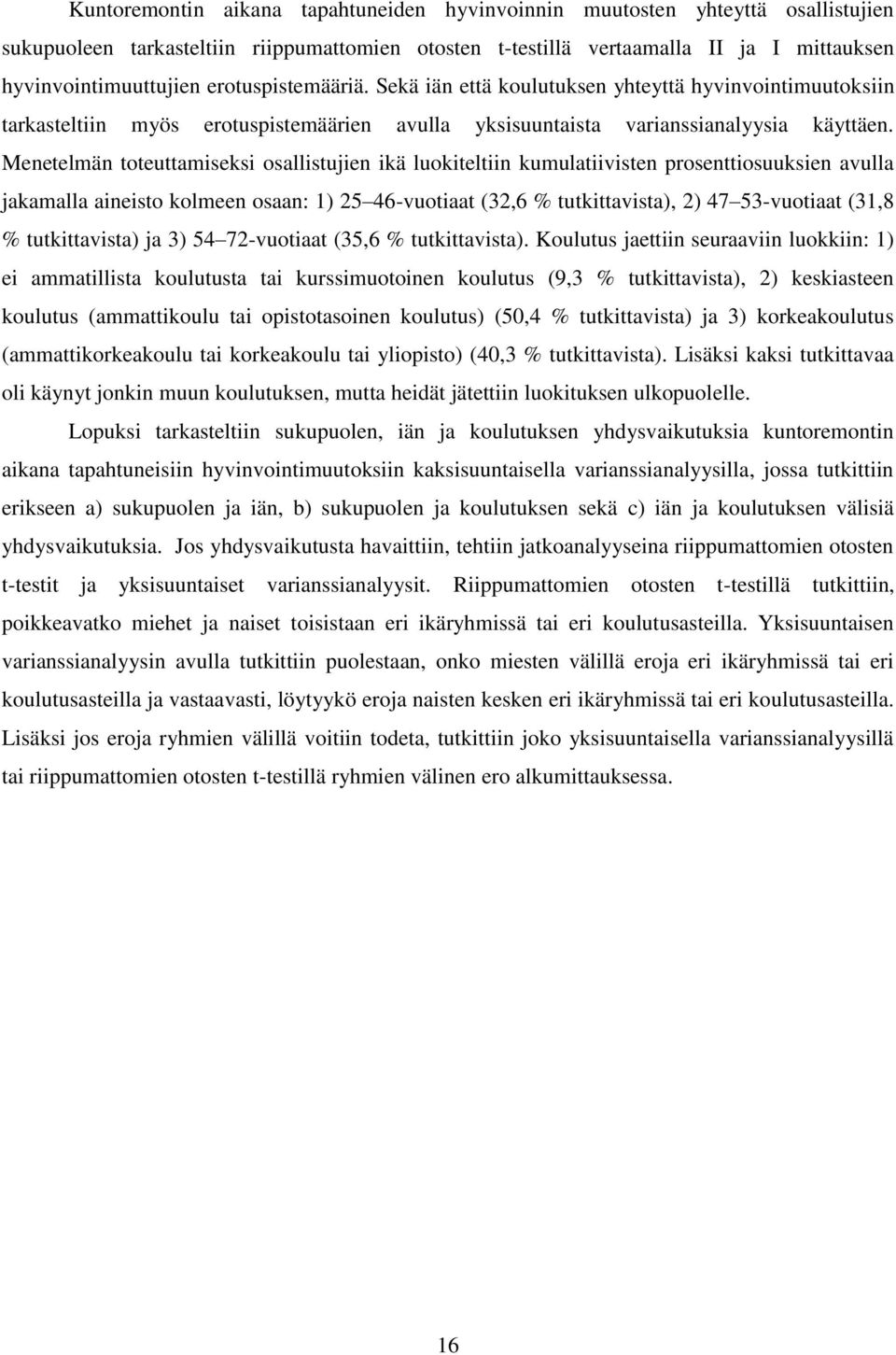 Kuntoremontin aikana tapahtuneiden hyvinvoinnin muutosten yhteyttä osallistujien sukupuoleen tarkasteltiin riippumattomien otosten t-testillä vertaamalla II ja I mittauksen hyvinvointimuuttujien erotuspistemääriä. Sekä iän että koulutuksen yhteyttä hyvinvointimuutoksiin tarkasteltiin myös erotuspistemäärien avulla yksisuuntaista varianssianalyysia käyttäen. Menetelmän toteuttamiseksi osallistujien ikä luokiteltiin kumulatiivisten prosenttiosuuksien avulla jakamalla aineisto kolmeen osaan: 1) 25 46-vuotiaat (32,6 % tutkittavista), 2) 47 53-vuotiaat (31,8 % tutkittavista) ja 3) 54 72-vuotiaat (35,6 % tutkittavista). Koulutus jaettiin seuraaviin luokkiin: 1) ei ammatillista koulutusta tai kurssimuotoinen koulutus (9,3 % tutkittavista), 2) keskiasteen koulutus (ammattikoulu tai opistotasoinen koulutus) (50,4 % tutkittavista) ja 3) korkeakoulutus (ammattikorkeakoulu tai korkeakoulu tai yliopisto) (40,3 % tutkittavista). Lisäksi kaksi tutkittavaa oli käynyt jonkin muun koulutuksen, mutta heidät jätettiin luokituksen ulkopuolelle.

Lopuksi tarkasteltiin sukupuolen, iän ja koulutuksen yhdysvaikutuksia kuntoremontin aikana tapahtuneisiin hyvinvointimuutoksiin kaksisuuntaisella varianssianalyysilla, jossa tutkittiin erikseen a) sukupuolen ja iän, b) sukupuolen ja koulutuksen sekä c) iän ja koulutuksen välisiä yhdysvaikutuksia. Jos yhdysvaikutusta havaittiin, tehtiin jatkoanalyyseina riippumattomien otosten t-testit ja yksisuuntaiset varianssianalyysit. Riippumattomien otosten t-testillä tutkittiin, poikkeavatko miehet ja naiset toisistaan eri ikäryhmissä tai eri koulutusasteilla. Yksisuuntaisen varianssianalyysin avulla tutkittiin puolestaan, onko miesten välillä eroja eri ikäryhmissä tai eri koulutusasteilla ja vastaavasti, löytyykö eroja naisten kesken eri ikäryhmissä tai eri koulutusasteilla. Lisäksi jos eroja ryhmien välillä voitiin todeta, tutkittiin joko yksisuuntaisella varianssianalyysillä tai riippumattomien otosten t-testillä ryhmien välinen ero alkumittauksessa.

16